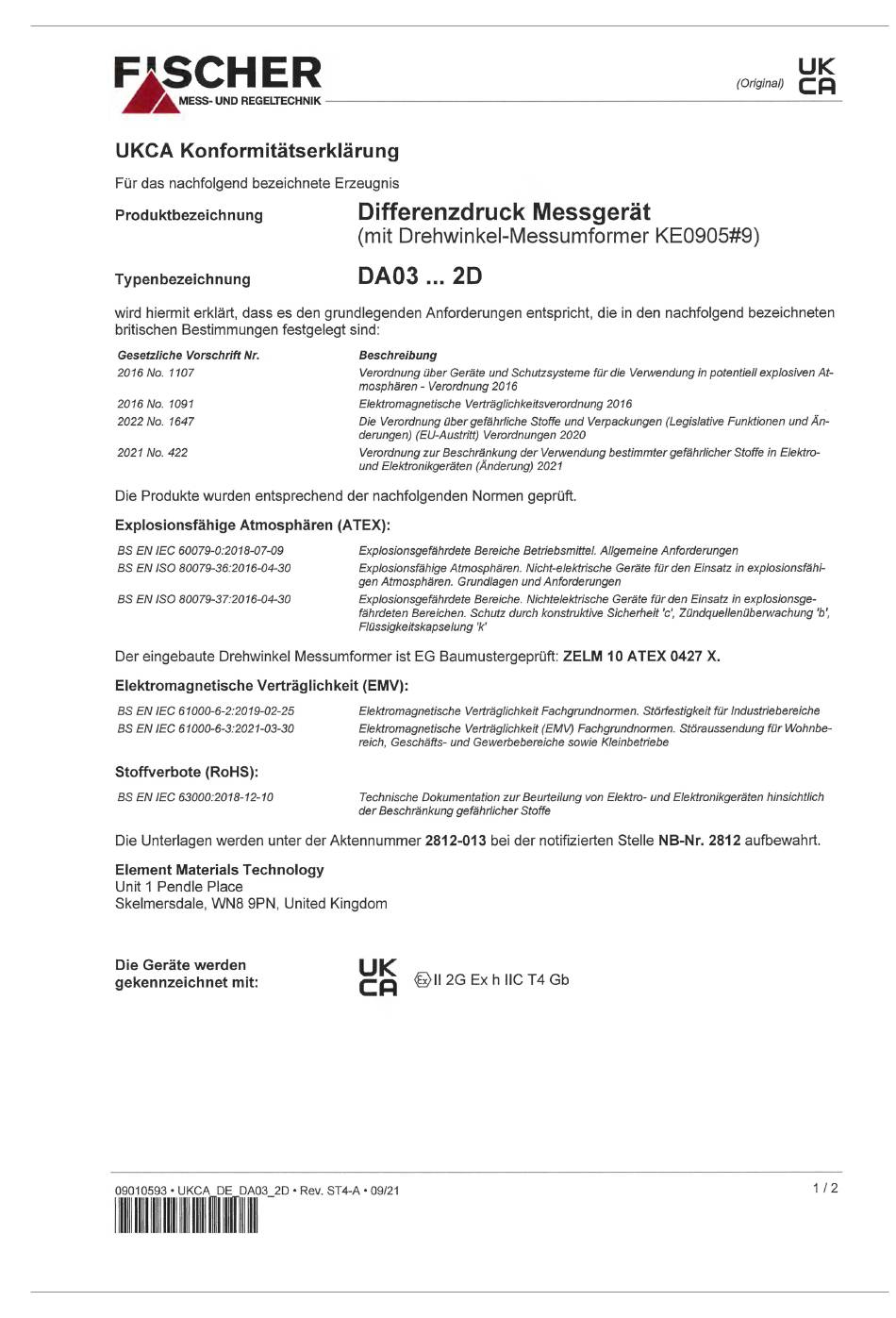 FISCHER
MESS- UND REGELTECHNIK

(Original)

UK
CA

UKCA Konformitätserklärung

Für das nachfolgend bezeichnete Erzeugnis

Produktbezeichnung

Differenzdruck Messgerät
(mit Drehwinkel-Messumformer KE0905#9)

Typenbezeichnung

DA03 ... 2D

wird hiermit erklärt, dass es den grundlegenden Anforderungen entspricht, die in den nachfolgend bezeichneten britischen Bestimmungen festgelegt sind:

| Gesetzliche Vorschrift Nr. | Beschreibung |
|---|---|
| 2016 No. 1107 | Verordnung über Geräte und Schutzsysteme für die Verwendung in potentiell explosiven Atmosphären - Verordnung 2016 |
| 2016 No. 1091 | Elektromagnetische Verträglichkeitsverordnung 2016 |
| 2022 No. 1647 | Die Verordnung über gefährliche Stoffe und Verpackungen (Legislative Funktionen und Änderungen) (EU-Austritt) Verordnungen 2020 |
| 2021 No. 422 | Verordnung zur Beschränkung der Verwendung bestimmter gefährlicher Stoffe in Elektro- und Elektronikgeräten (Änderung) 2021 |

Die Produkte wurden entsprechend der nachfolgenden Normen geprüft.

Explosionsfähige Atmosphären (ATEX):

| | |
|---|---|
| BS EN IEC 60079-0:2018-07-09 | Explosionsgefährdete Bereiche Betriebsmittel. Allgemeine Anforderungen |
| BS EN ISO 80079-36:2016-04-30 | Explosionsfähige Atmosphären. Nicht-elektrische Geräte für den Einsatz in explosionsfähigen Atmosphären. Grundlagen und Anforderungen |
| BS EN ISO 80079-37:2016-04-30 | Explosionsgefährdete Bereiche. Nichtelektrische Geräte für den Einsatz in explosionsgefährdeten Bereichen. Schutz durch konstruktive Sicherheit 'c', Zündquellenüberwachung 'b', Flüssigkeitskapselung 'k' |

Der eingebaute Drehwinkel Messumformer ist EG Baumustergeprüft: ZELM 10 ATEX 0427 X.

Elektromagnetische Verträglichkeit (EMV):

| | |
|---|---|
| BS EN IEC 61000-6-2:2019-02-25 | Elektromagnetische Verträglichkeit Fachgrundnormen. Störfestigkeit für Industriebereiche |
| BS EN IEC 61000-6-3:2021-03-30 | Elektromagnetische Verträglichkeit (EMV) Fachgrundnormen. Störaussendung für Wohnbereich, Geschäfts- und Gewerbebereiche sowie Kleinbetriebe |

Stoffverbote (RoHS):

| | |
|---|---|
| BS EN IEC 63000:2018-12-10 | Technische Dokumentation zur Beurteilung von Elektro- und Elektronikgeräten hinsichtlich der Beschränkung gefährlicher Stoffe |

Die Unterlagen werden unter der Aktennummer 2812-013 bei der notifizierten Stelle NB-Nr. 2812 aufbewahrt.

Element Materials Technology
Unit 1 Pendle Place
Skelmersdale, WN8 9PN, United Kingdom

Die Geräte werden gekennzeichnet mit:

UK
CA
Ex II 2G Ex h IIC T4 Gb

09010593 • UKCA_DE_DA03_2D • Rev. ST4-A • 09/21

1 / 2